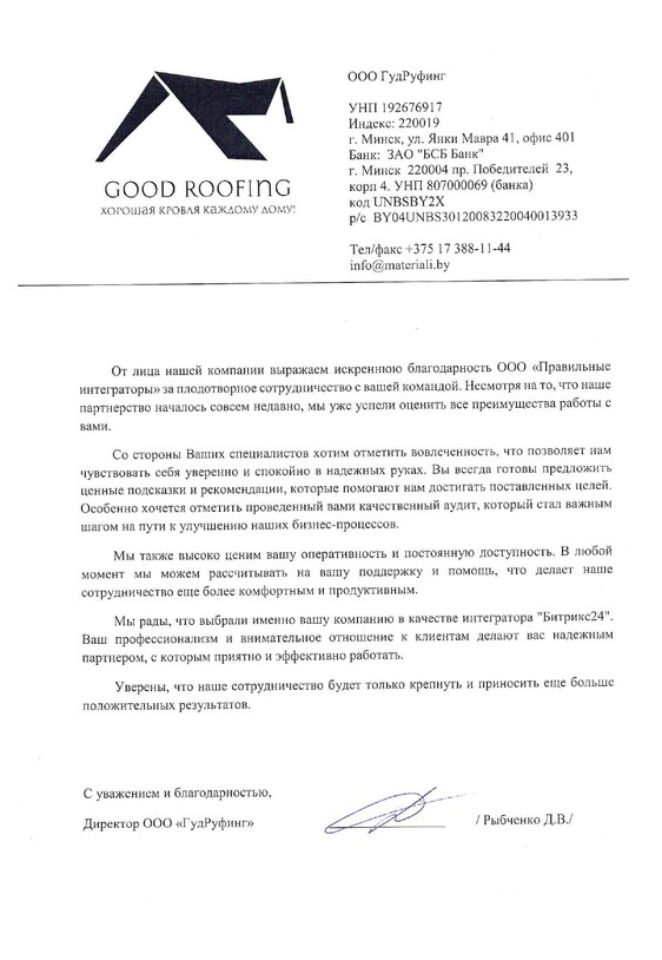 GOOD ROOFING
ХОРОШАЯ КРОВЛЯ КАЖДОМУ ДОМУ!

ООО ГудРуфинг

УНП 192676917
Индекс: 220019
г. Минск, ул. Янки Мавра 41, офис 401
Банк: ЗАО "БСБ Банк"
г. Минск 220004 пр. Победителей 23, корп 4. УНП 807000069 (банка)
код UNBSBY2X
р/с BY04UNBS30120083220040013933

Тел/факс +375 17 388-11-44
info@materiali.by

От лица нашей компании выражаем искреннюю благодарность ООО «Правильные интеграторы» за плодотворное сотрудничество с вашей командой. Несмотря на то, что наше партнерство началось совсем недавно, мы уже успели оценить все преимущества работы с вами.

Со стороны Ваших специалистов хотим отметить вовлеченность, что позволяет нам чувствовать себя уверенно и спокойно в надежных руках. Вы всегда готовы предложить ценные подсказки и рекомендации, которые помогают нам достигать поставленных целей. Особенно хочется отметить проведенный вами качественный аудит, который стал важным шагом на пути к улучшению наших бизнес-процессов.

Мы также высоко ценим вашу оперативность и постоянную доступность. В любой момент мы можем рассчитывать на вашу поддержку и помощь, что делает наше сотрудничество еще более комфортным и продуктивным.

Мы рады, что выбрали именно вашу компанию в качестве интегратора "Битрикс24". Ваш профессионализм и внимательное отношение к клиентам делают вас надежным партнером, с которым приятно и эффективно работать.

Уверены, что наше сотрудничество будет только крепнуть и приносить еще больше положительных результатов.

С уважением и благодарностью,

Директор ООО «ГудРуфинг» / Рыбченко Д.В./